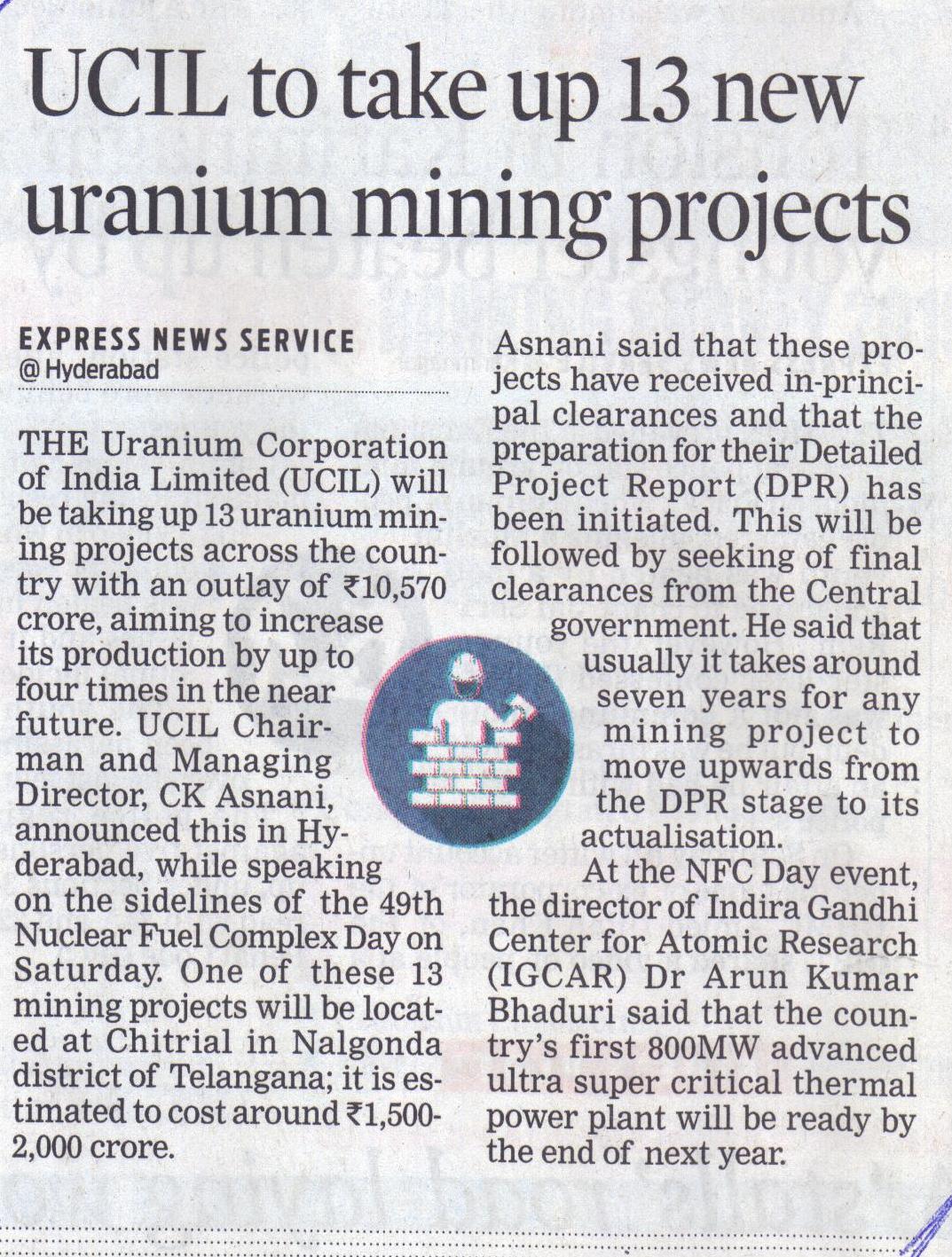 UCIL to take up 13 new uranium mining projects

EXPRESS NEWS SERVICE
@ Hyderabad

THE Uranium Corporation of India Limited (UCIL) will be taking up 13 uranium mining projects across the country with an outlay of ₹10,570 crore, aiming to increase its production by up to four times in the near future. UCIL Chairman and Managing Director, CK Asnani, announced this in Hyderabad, while speaking on the sidelines of the 49th Nuclear Fuel Complex Day on Saturday. One of these 13 mining projects will be located at Chitrial in Nalgonda district of Telangana; it is estimated to cost around ₹1,500-2,000 crore.

Asnani said that these projects have received in-principal clearances and that the preparation for their Detailed Project Report (DPR) has been initiated. This will be followed by seeking of final clearances from the Central government. He said that usually it takes around seven years for any mining project to move upwards from the DPR stage to its actualisation.

At the NFC Day event, the director of Indira Gandhi Center for Atomic Research (IGCAR) Dr Arun Kumar Bhaduri said that the country's first 800MW advanced ultra super critical thermal power plant will be ready by the end of next year.